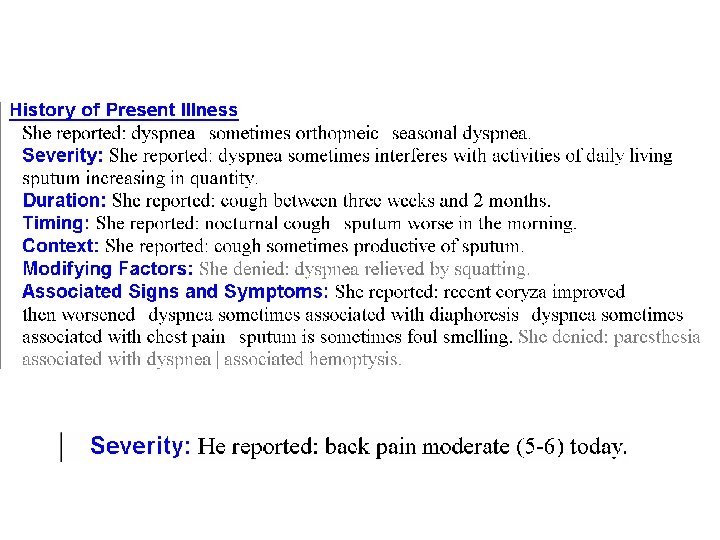 History of Present Illness
She reported: dyspnea sometimes orthopneic seasonal dyspnea.
Severity: She reported: dyspnea sometimes interferes with activities of daily living sputum increasing in quantity.
Duration: She reported: cough between three weeks and 2 months.
Timing: She reported: nocturnal cough sputum worse in the morning.
Context: She reported: cough sometimes productive of sputum.
Modifying Factors: She denied: dyspnea relieved by squatting.
Associated Signs and Symptoms: She reported: recent coryza improved then worsened dyspnea sometimes associated with diaphoresis dyspnea sometimes associated with chest pain sputum is sometimes foul smelling. She denied: paresthesia associated with dyspnea | associated hemoptysis.

Severity: He reported: back pain moderate (5-6) today.